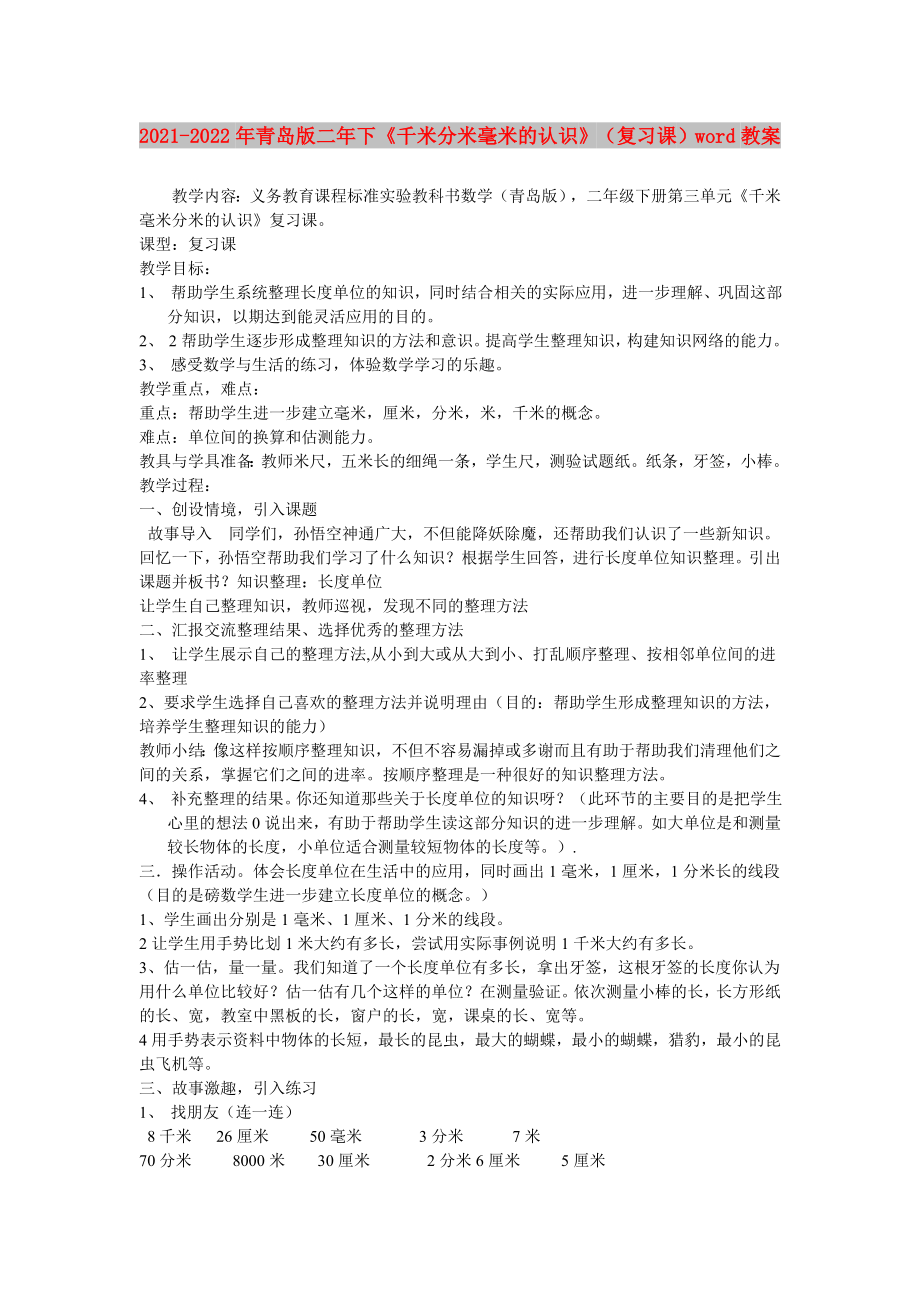 2021-2022年青岛版二年下《千米分米毫米的认识》（复习课）word教案

教学内容：义务教育课程标准实验教科书数学（青岛版），二年级下册第三单元《千米毫米分米的认识》复习课。
课型：复习课
教学目标：
1、 帮助学生系统整理长度单位的知识，同时结合相关的实际应用，进一步理解、巩固这部分知识，以期达到能灵活应用的目的。
2、 2帮助学生逐步形成整理知识的方法和意识。提高学生整理知识，构建知识网络的能力。
3、 感受数学与生活的练习，体验数学学习的乐趣。
教学重点，难点：
重点：帮助学生进一步建立毫米，厘米，分米，米，千米的概念。
难点：单位间的换算和估测能力。
教具与学具准备：教师米尺，五米长的细绳一条，学生尺，测验试题纸。纸条，牙签，小棒。
教学过程：
一、创设情境，引入课题
故事导入 同学们，孙悟空神通广大，不但能降妖除魔，还帮助我们认识了一些新知识。回忆一下，孙悟空帮助我们学习了什么知识？根据学生回答，进行长度单位知识整理。引出课题并板书？知识整理：长度单位
让学生自己整理知识，教师巡视，发现不同的整理方法
二、汇报交流整理结果、选择优秀的整理方法
1、 让学生展示自己的整理方法,从小到大或从大到小、打乱顺序整理、按相邻单位间的进率整理
2、要求学生选择自己喜欢的整理方法并说明理由（目的：帮助学生形成整理知识的方法，培养学生整理知识的能力）
教师小结：像这样按顺序整理知识，不但不容易漏掉或多谢而且有助于帮助我们清理他们之间的关系，掌握它们之间的进率。按顺序整理是一种很好的知识整理方法。
4、 补充整理的结果。你还知道那些关于长度单位的知识呀？（此环节的主要目的是把学生心里的想法0说出来，有助于帮助学生读这部分知识的进一步理解。如大单位是和测量较长物体的长度，小单位适合测量较短物体的长度等。）.
三．操作活动。体会长度单位在生活中的应用，同时画出1毫米，1厘米，1分米长的线段（目的是磅数学生进一步建立长度单位的概念。）
1、学生画出分别是1毫米、1厘米、1分米的线段。
2让学生用手势比划1米大约有多长，尝试用实际事例说明1千米大约有多长。
3、估一估，量一量。我们知道了一个长度单位有多长，拿出牙签，这根牙签的长度你认为用什么单位比较好？估一估有几个这样的单位？在测量验证。依次测量小棒的长，长方形纸的长、宽，教室中黑板的长，窗户的长，宽，课桌的长、宽等。
4用手势表示资料中物体的长短，最长的昆虫，最大的蝴蝶，最小的蝴蝶，猎豹，最小的昆虫飞机等。
三、故事激趣，引入练习
1、 找朋友（连一连）
8千米 26厘米 50毫米 3分米 7米
70分米 8000米 30厘米 2分米6厘米 5厘米